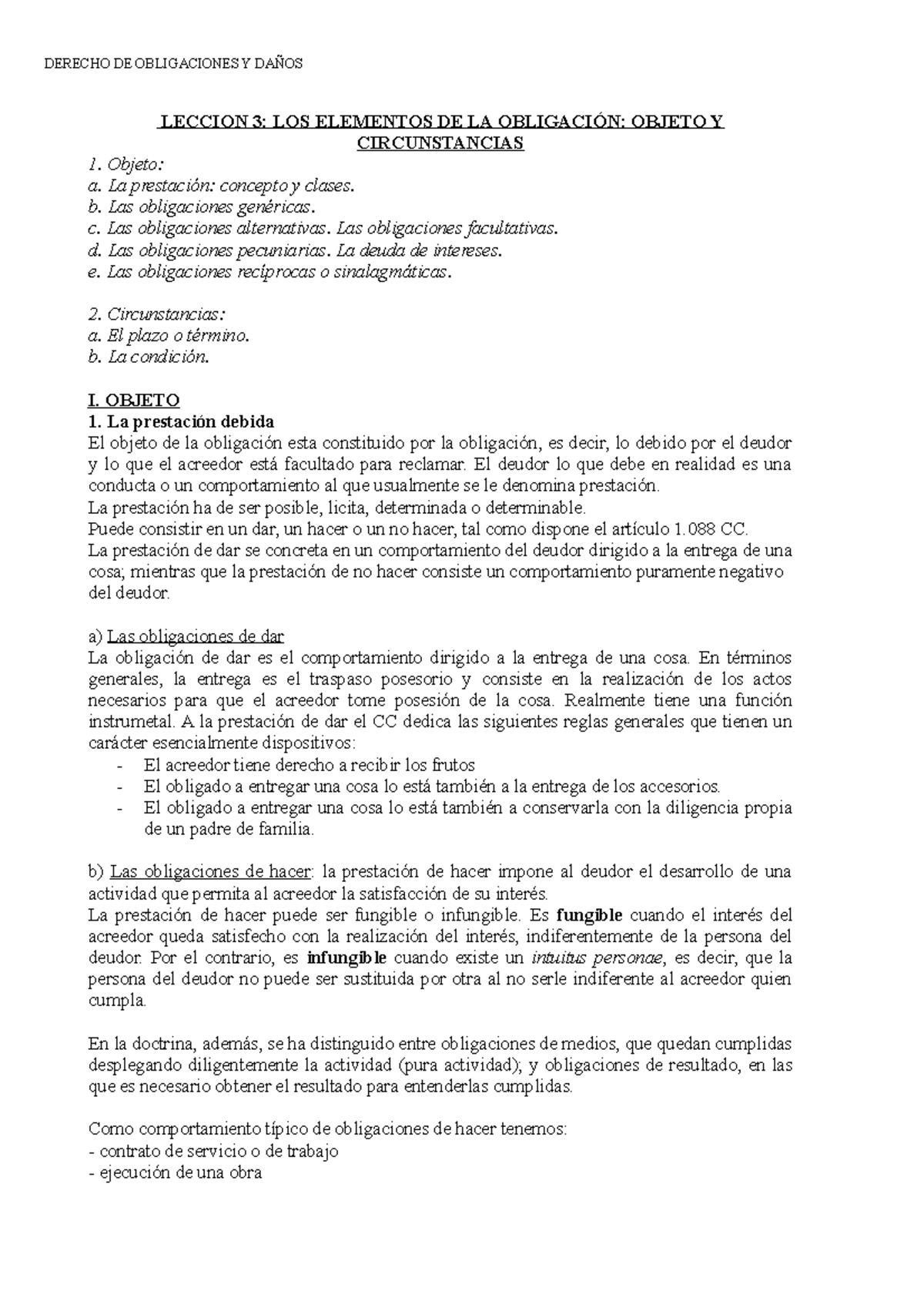 DERECHO DE OBLIGACIONES Y DAÑOS

LECCION 3: LOS ELEMENTOS DE LA OBLIGACIÓN: OBJETO Y CIRCUNSTANCIAS

1. Objeto:
a. La prestación: concepto y clases.
b. Las obligaciones genéricas.
c. Las obligaciones alternativas. Las obligaciones facultativas.
d. Las obligaciones pecuniarias. La deuda de intereses.
e. Las obligaciones recíprocas o sinalagmáticas.

2. Circunstancias:
a. El plazo o término.
b. La condición.

I. OBJETO
1. La prestación debida
El objeto de la obligación esta constituido por la obligación, es decir, lo debido por el deudor y lo que el acreedor está facultado para reclamar. El deudor lo que debe en realidad es una conducta o un comportamiento al que usualmente se le denomina prestación.
La prestación ha de ser posible, licita, determinada o determinable.
Puede consistir en un dar, un hacer o un no hacer, tal como dispone el artículo 1.088 CC.
La prestación de dar se concreta en un comportamiento del deudor dirigido a la entrega de una cosa; mientras que la prestación de no hacer consiste un comportamiento puramente negativo del deudor.

a) Las obligaciones de dar
La obligación de dar es el comportamiento dirigido a la entrega de una cosa. En términos generales, la entrega es el traspaso posesorio y consiste en la realización de los actos necesarios para que el acreedor tome posesión de la cosa. Realmente tiene una función instrumetal. A la prestación de dar el CC dedica las siguientes reglas generales que tienen un carácter esencialmente dispositivos:
- El acreedor tiene derecho a recibir los frutos
- El obligado a entregar una cosa lo está también a la entrega de los accesorios.
- El obligado a entregar una cosa lo está también a conservarla con la diligencia propia de un padre de familia.

b) Las obligaciones de hacer: la prestación de hacer impone al deudor el desarrollo de una actividad que permita al acreedor la satisfacción de su interés.
La prestación de hacer puede ser fungible o infungible. Es fungible cuando el interés del acreedor queda satisfecho con la realización del interés, indiferentemente de la persona del deudor. Por el contrario, es infungible cuando existe un intuitus personae, es decir, que la persona del deudor no puede ser sustituida por otra al no serle indiferente al acreedor quien cumpla.

En la doctrina, además, se ha distinguido entre obligaciones de medios, que quedan cumplidas desplegando diligentemente la actividad (pura actividad); y obligaciones de resultado, en las que es necesario obtener el resultado para entenderlas cumplidas.

Como comportamiento típico de obligaciones de hacer tenemos:
- contrato de servicio o de trabajo
- ejecución de una obra